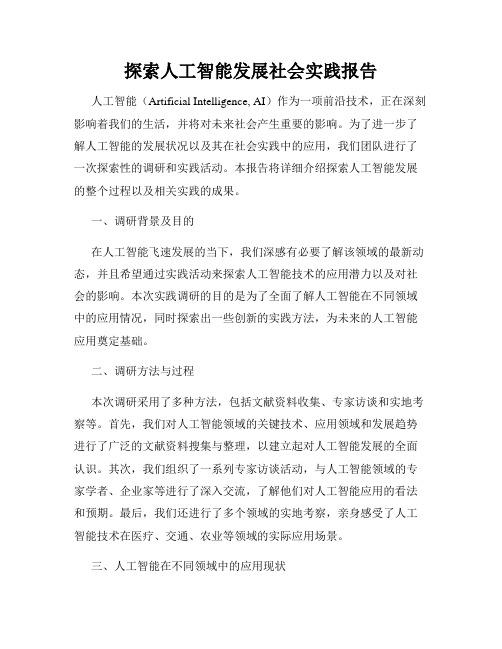 探索人工智能发展社会实践报告

人工智能（Artificial Intelligence, AI）作为一项前沿技术，正在深刻影响着我们的生活，并将对未来社会产生重要的影响。为了进一步了解人工智能的发展状况以及其在社会实践中的应用，我们团队进行了一次探索性的调研和实践活动。本报告将详细介绍探索人工智能发展的整个过程以及相关实践的成果。

一、调研背景及目的

在人工智能飞速发展的当下，我们深感有必要了解该领域的最新动态，并且希望通过实践活动来探索人工智能技术的应用潜力以及对社会的影响。本次实践调研的目的是为了全面了解人工智能在不同领域中的应用情况，同时探索出一些创新的实践方法，为未来的人工智能应用奠定基础。

二、调研方法与过程

本次调研采用了多种方法，包括文献资料收集、专家访谈和实地考察等。首先，我们对人工智能领域的关键技术、应用领域和发展趋势进行了广泛的文献资料搜集与整理，以建立起对人工智能发展的全面认识。其次，我们组织了一系列专家访谈活动，与人工智能领域的专家学者、企业家等进行了深入交流，了解他们对人工智能应用的看法和预期。最后，我们还进行了多个领域的实地考察，亲身感受了人工智能技术在医疗、交通、农业等领域的实际应用场景。

三、人工智能在不同领域中的应用现状